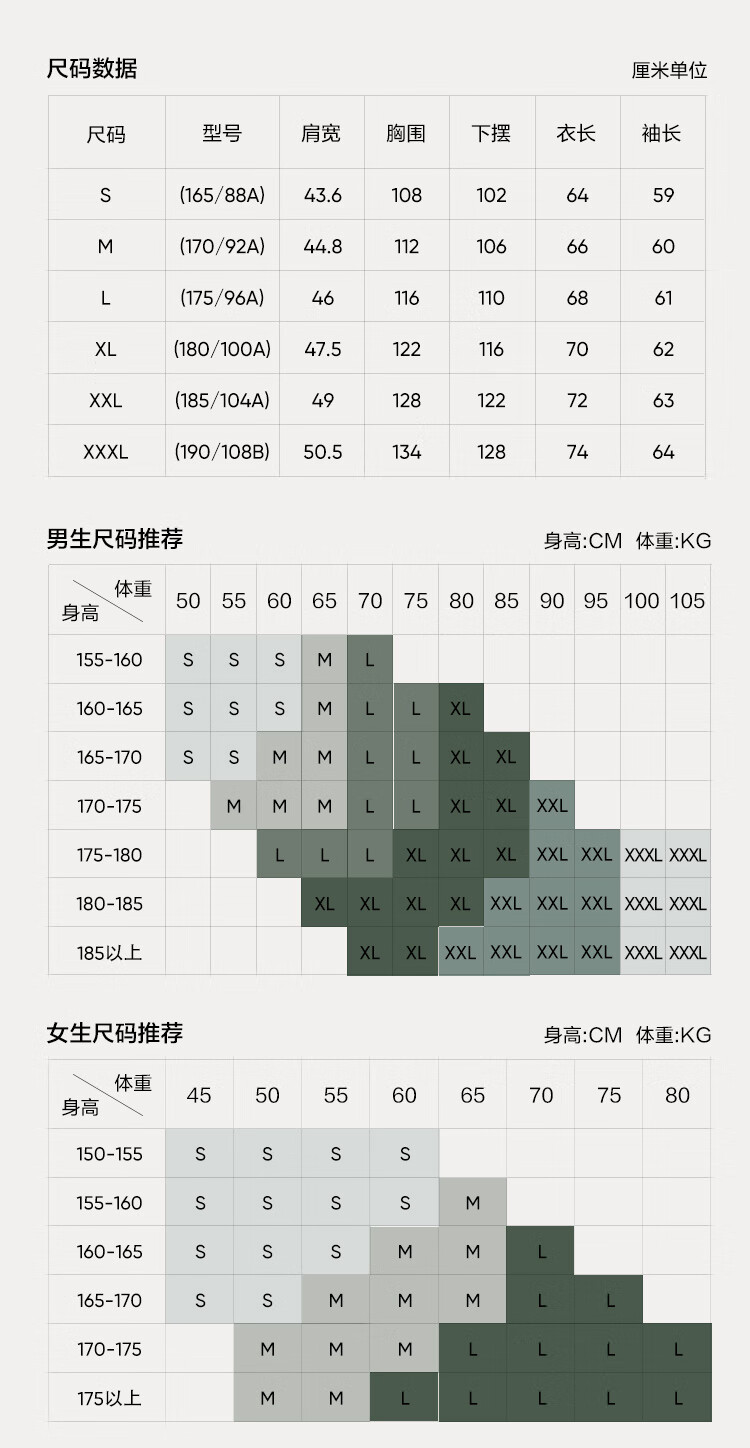 尺码数据

厘米单位

| 尺码 | 型号 | 肩宽 | 胸围 | 下摆 | 衣长 | 袖长 |
|---|---|---|---|---|---|---|
| S | (165/88A) | 43.6 | 108 | 102 | 64 | 59 |
| M | (170/92A) | 44.8 | 112 | 106 | 66 | 60 |
| L | (175/96A) | 46 | 116 | 110 | 68 | 61 |
| XL | (180/100A) | 47.5 | 122 | 116 | 70 | 62 |
| XXL | (185/104A) | 49 | 128 | 122 | 72 | 63 |
| XXXL | (190/108B) | 50.5 | 134 | 128 | 74 | 64 |

男生尺码推荐

身高:CM 体重:KG

| 体重 身高 | 50 | 55 | 60 | 65 | 70 | 75 | 80 | 85 | 90 | 95 | 100 | 105 |
|---|---|---|---|---|---|---|---|---|---|---|---|---|
| 155-160 | S | S | S | M | L | | | | | | | |
| 160-165 | S | S | S | M | L | L | XL | | | | | |
| 165-170 | S | S | M | M | L | L | XL | XL | | | | |
| 170-175 | | M | M | M | L | L | XL | XL | XXL | | | |
| 175-180 | | | L | L | L | XL | XL | XL | XXL | XXL | XXXL | XXXL |
| 180-185 | | | | XL | XL | XL | XL | XXL | XXL | XXL | XXXL | XXXL |
| 185以上 | | | | | XL | XL | XXL | XXL | XXL | XXL | XXXL | XXXL |

女生尺码推荐

身高:CM 体重:KG

| 体重 身高 | 45 | 50 | 55 | 60 | 65 | 70 | 75 | 80 |
|---|---|---|---|---|---|---|---|---|
| 150-155 | S | S | S | S | | | | |
| 155-160 | S | S | S | S | M | | | |
| 160-165 | S | S | S | M | M | L | | |
| 165-170 | S | S | M | M | M | L | L | |
| 170-175 | | M | M | M | L | L | L | L |
| 175以上 | | M | M | L | L | L | L | L |